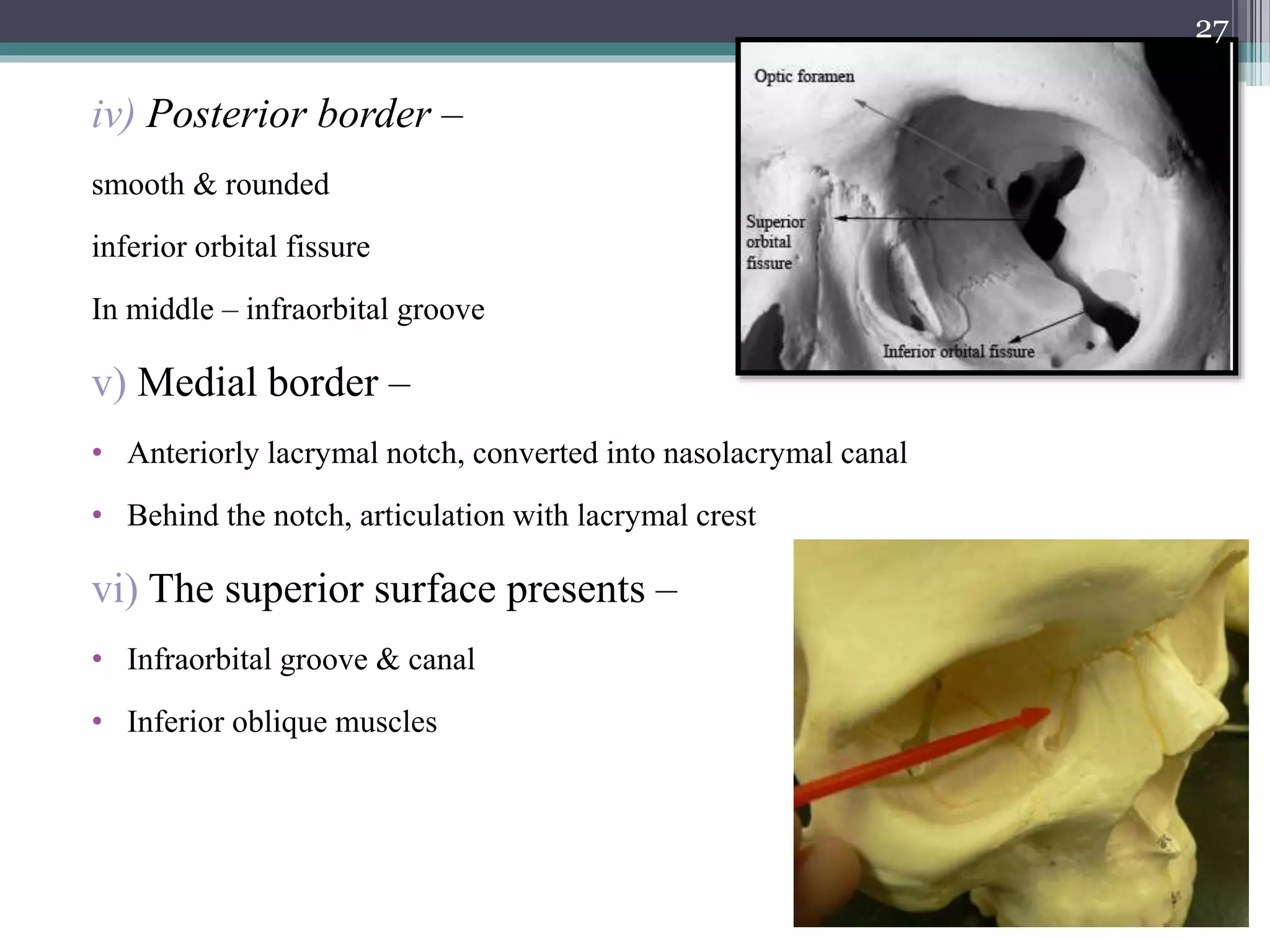 27

iv) Posterior border –

smooth & rounded

inferior orbital fissure

In middle – infraorbital groove

Optic foramen

Superior orbital fissure

Inferior orbital fissure

v) Medial border –

• Anteriorly lacrymal notch, converted into nasolacrymal canal

• Behind the notch, articulation with lacrymal crest

vi) The superior surface presents –

• Infraorbital groove & canal

• Inferior oblique muscles